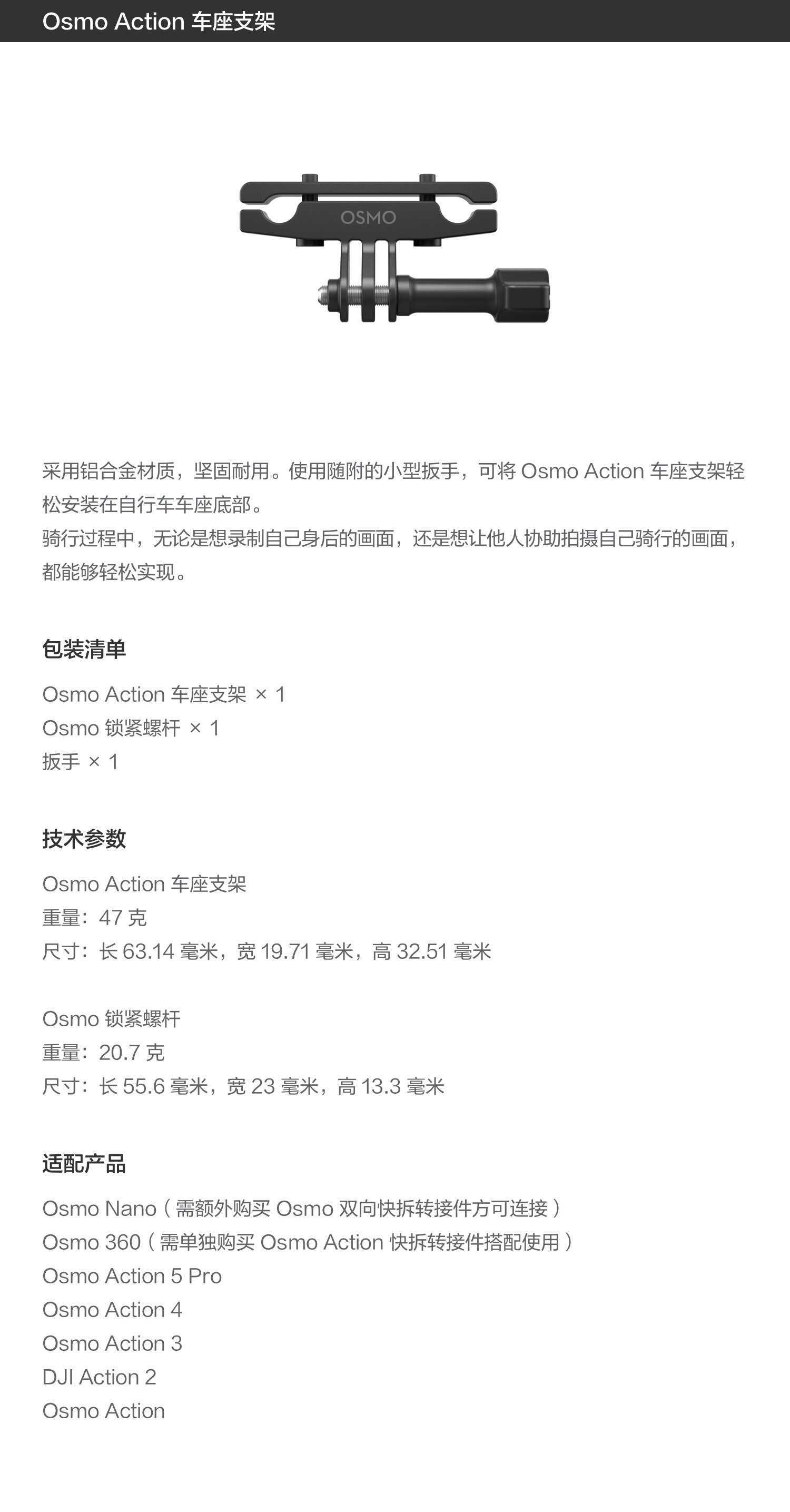 Osmo Action 车座支架

OSMO

采用铝合金材质，坚固耐用。使用随附的小型扳手，可将 Osmo Action 车座支架轻松安装在自行车车座底部。
骑行过程中，无论是想录制自己身后的画面，还是想让他人协助拍摄自己骑行的画面，都能够轻松实现。

包装清单

Osmo Action 车座支架 × 1
Osmo 锁紧螺杆 × 1
扳手 × 1

技术参数

Osmo Action 车座支架
重量：47 克
尺寸：长 63.14 毫米，宽 19.71 毫米，高 32.51 毫米

Osmo 锁紧螺杆
重量：20.7 克
尺寸：长 55.6 毫米，宽 23 毫米，高 13.3 毫米

适配产品

Osmo Nano（需额外购买 Osmo 双向快拆转接件方可连接）
Osmo 360（需单独购买 Osmo Action 快拆转接件搭配使用）
Osmo Action 5 Pro
Osmo Action 4
Osmo Action 3
DJI Action 2
Osmo Action